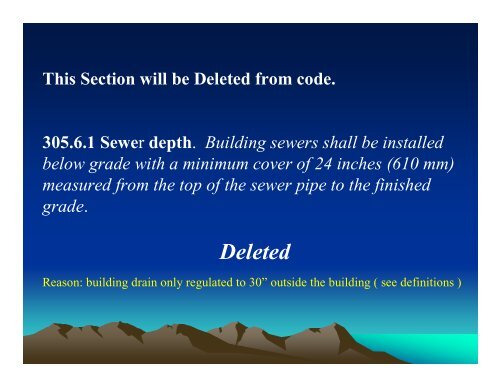 This Section will be Deleted from code.

305.6.1 Sewer depth. Building sewers shall be installed below grade with a minimum cover of 24 inches (610 mm) measured from the top of the sewer pipe to the finished grade.

Deleted

Reason: building drain only regulated to 30” outside the building ( see definitions )